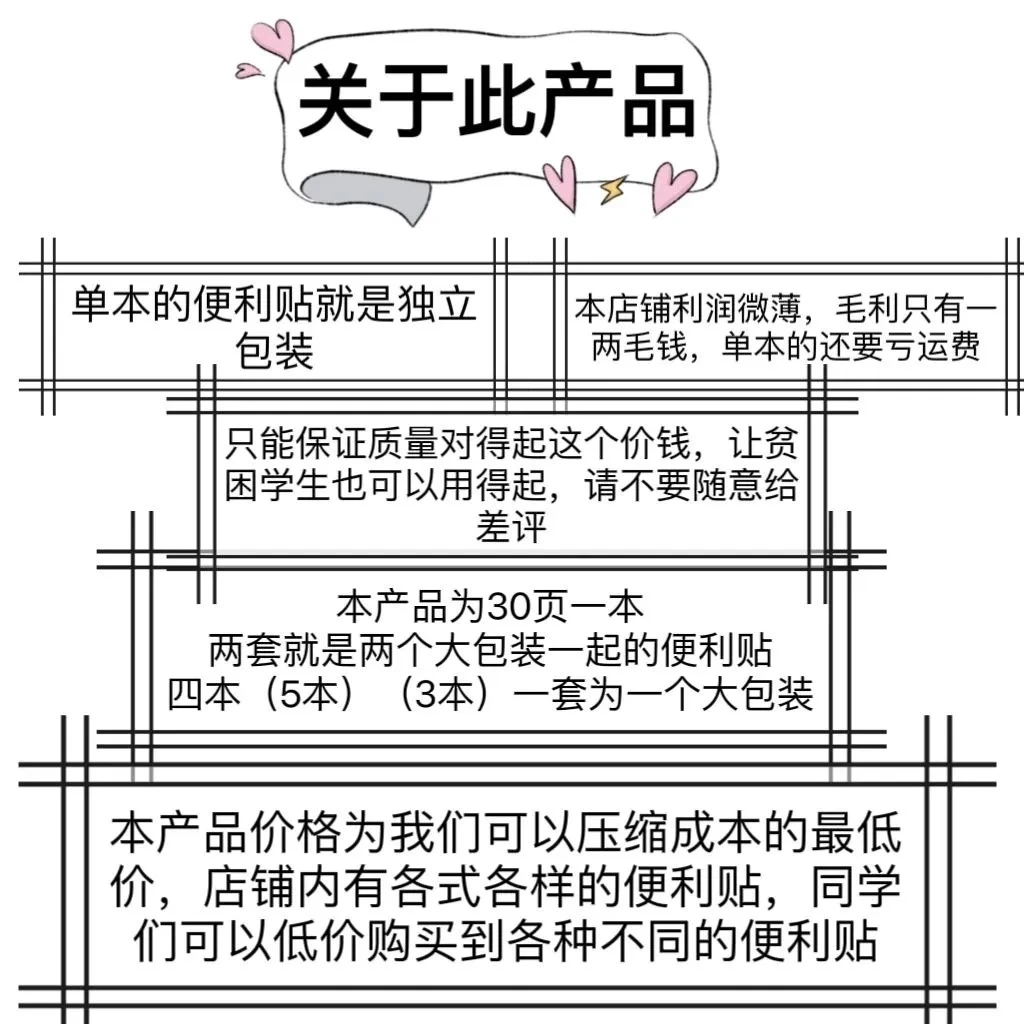 关于此产品

单本的便利贴就是独立包装

本店铺利润微薄，毛利只有一两毛钱，单本的还要亏运费

只能保证质量对得起这个价钱，让贫困学生也可以用得起，请不要随意给差评

本产品为30页一本
两套就是两个大包装一起的便利贴
四本（5本）（3本）一套为一个大包装

本产品价格为我们可以压缩成本的最低价，店铺内有各式各样的便利贴，同学们可以低价购买到各种不同的便利贴